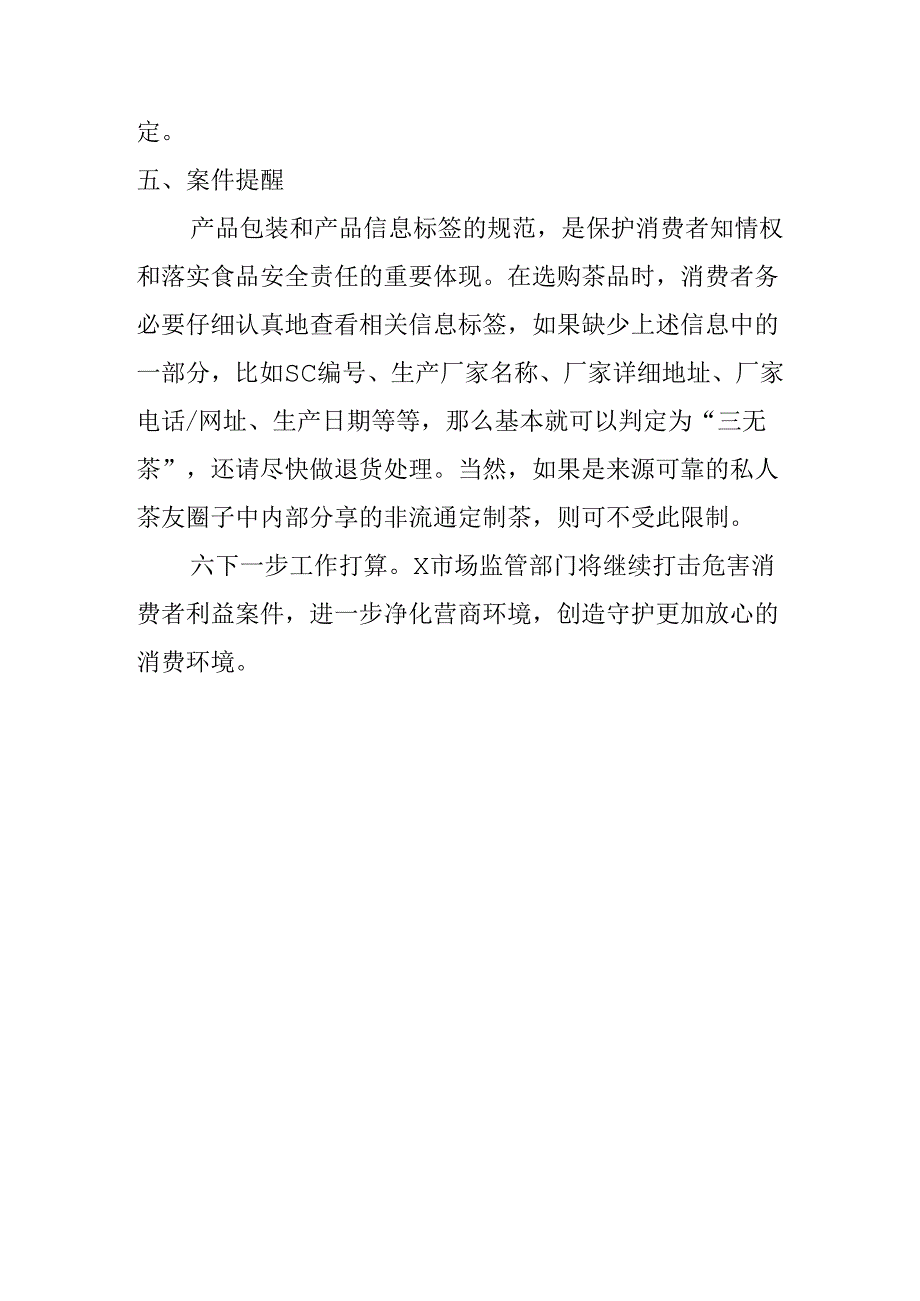 定。

五、案件提醒

产品包装和产品信息标签的规范，是保护消费者知情权和落实食品安全责任的重要体现。在选购茶品时，消费者务必要仔细认真地查看相关信息标签，如果缺少上述信息中的一部分，比如SC编号、生产厂家名称、厂家详细地址、厂家电话/网址、生产日期等等，那么基本就可以判定为“三无茶”，还请尽快做退货处理。当然，如果是来源可靠的私人茶友圈子中内部分享的非流通定制茶，则可不受此限制。

六下一步工作打算。X市场监管部门将继续打击危害消费者利益案件，进一步净化营商环境，创造守护更加放心的消费环境。